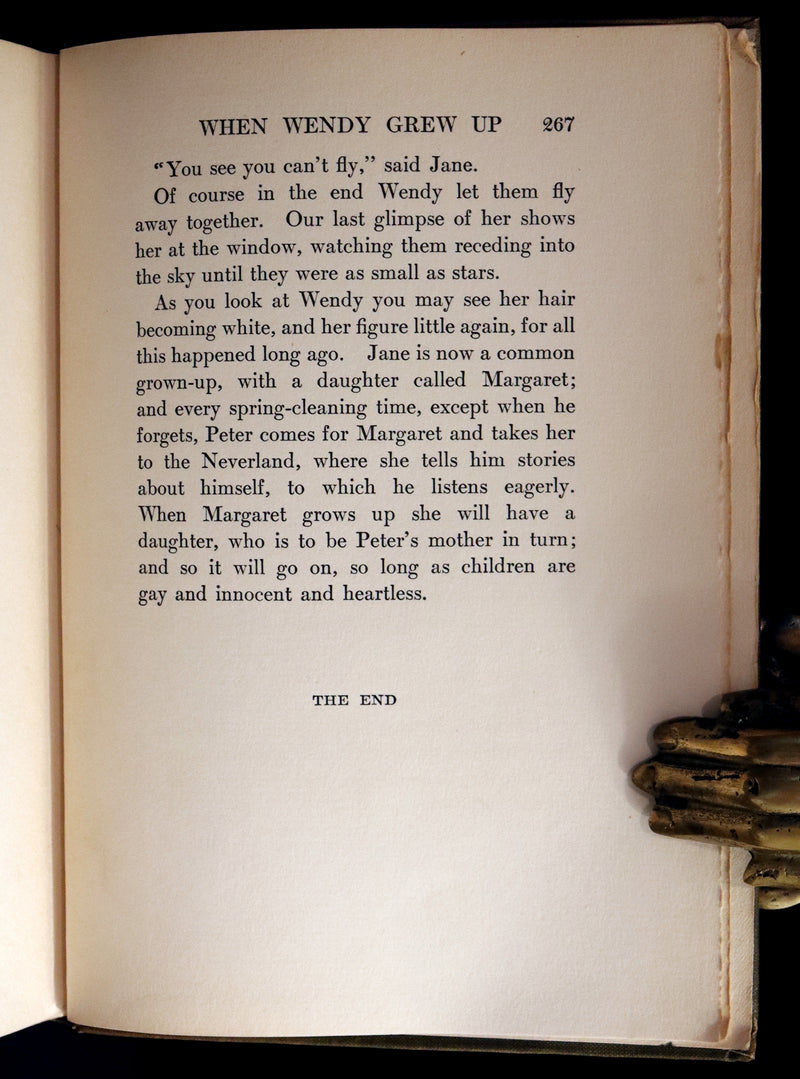 WHEN WENDY GREW UP 267

"You see you can't fly," said Jane.

Of course in the end Wendy let them fly away together. Our last glimpse of her shows her at the window, watching them receding into the sky until they were as small as stars.

As you look at Wendy you may see her hair becoming white, and her figure little again, for all this happened long ago. Jane is now a common grown-up, with a daughter called Margaret; and every spring-cleaning time, except when he forgets, Peter comes for Margaret and takes her to the Neverland, where she tells him stories about himself, to which he listens eagerly. When Margaret grows up she will have a daughter, who is to be Peter's mother in turn; and so it will go on, so long as children are gay and innocent and heartless.

THE END